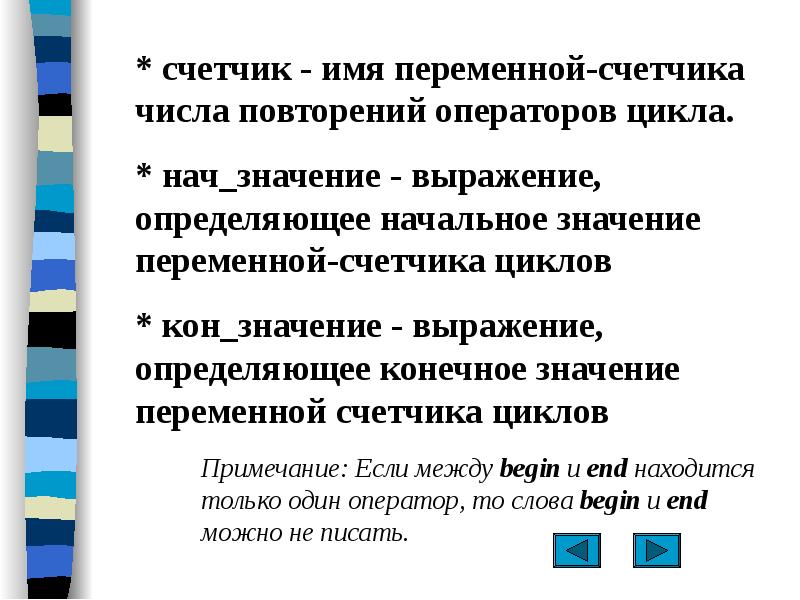 * счетчик - имя переменной-счетчика числа повторений операторов цикла.

* нач_значение - выражение, определяющее начальное значение переменной-счетчика циклов

* кон_значение - выражение, определяющее конечное значение переменной счетчика циклов

Примечание: Если между begin и end находится только один оператор, то слова begin и end можно не писать.